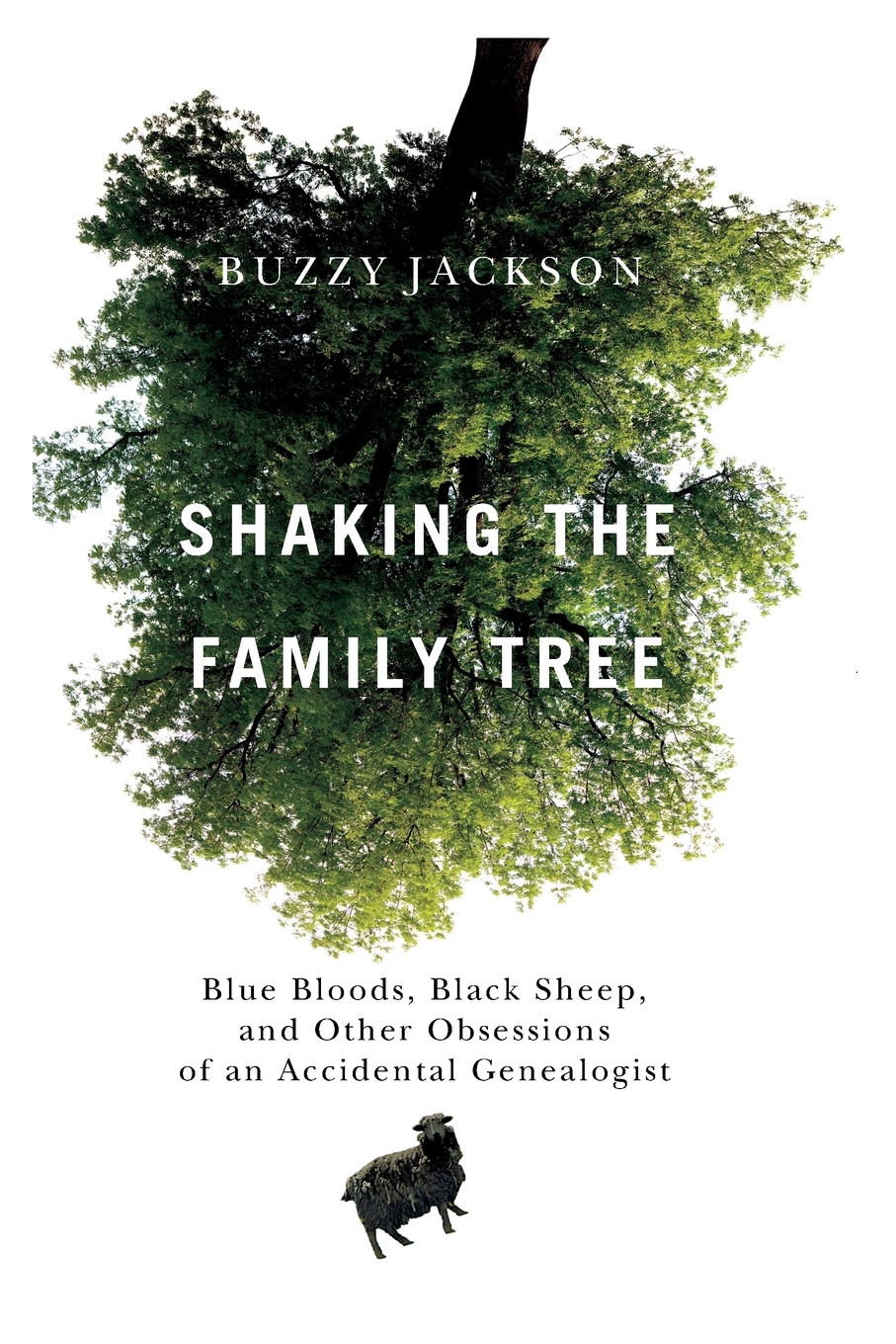 BUZZY JACKSON

SHAKING THE FAMILY TREE

Blue Bloods, Black Sheep, and Other Obsessions of an Accidental Genealogist